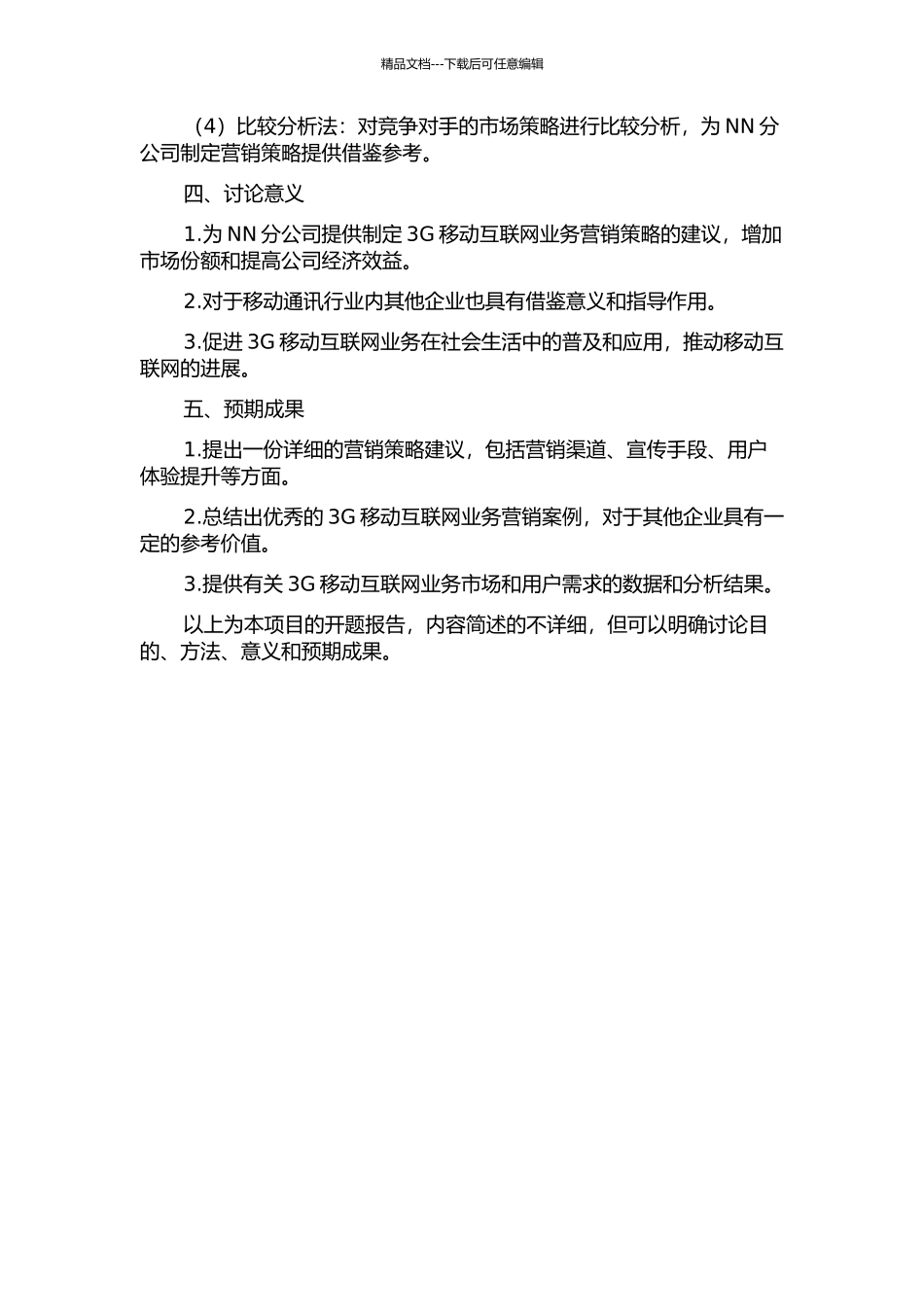 精品文档---下载后可任意编辑

（4）比较分析法：对竞争对手的市场策略进行比较分析，为 NN 分公司制定营销策略提供借鉴参考。

四、讨论意义

1.为 NN 分公司提供制定 3G 移动互联网业务营销策略的建议，增加市场份额和提高公司经济效益。

2.对于移动通讯行业内其他企业也具有借鉴意义和指导作用。

3.促进 3G 移动互联网业务在社会生活中的普及和应用，推动移动互联网的进展。

五、预期成果

1.提出一份详细的营销策略建议，包括营销渠道、宣传手段、用户体验提升等方面。

2.总结出优秀的 3G 移动互联网业务营销案例，对于其他企业具有一定的参考价值。

3.提供有关 3G 移动互联网业务市场和用户需求的数据和分析结果。

以上为本项目的开题报告，内容简述的不详细，但可以明确讨论目的、方法、意义和预期成果。